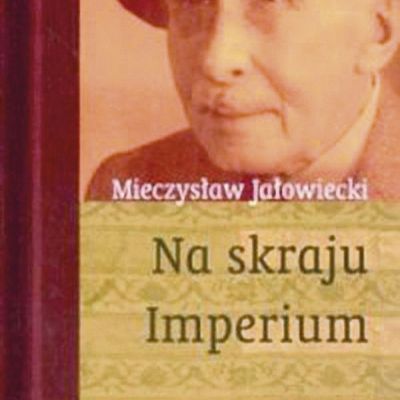 Mieczysław Jałowiecki

Na skraju Imperium